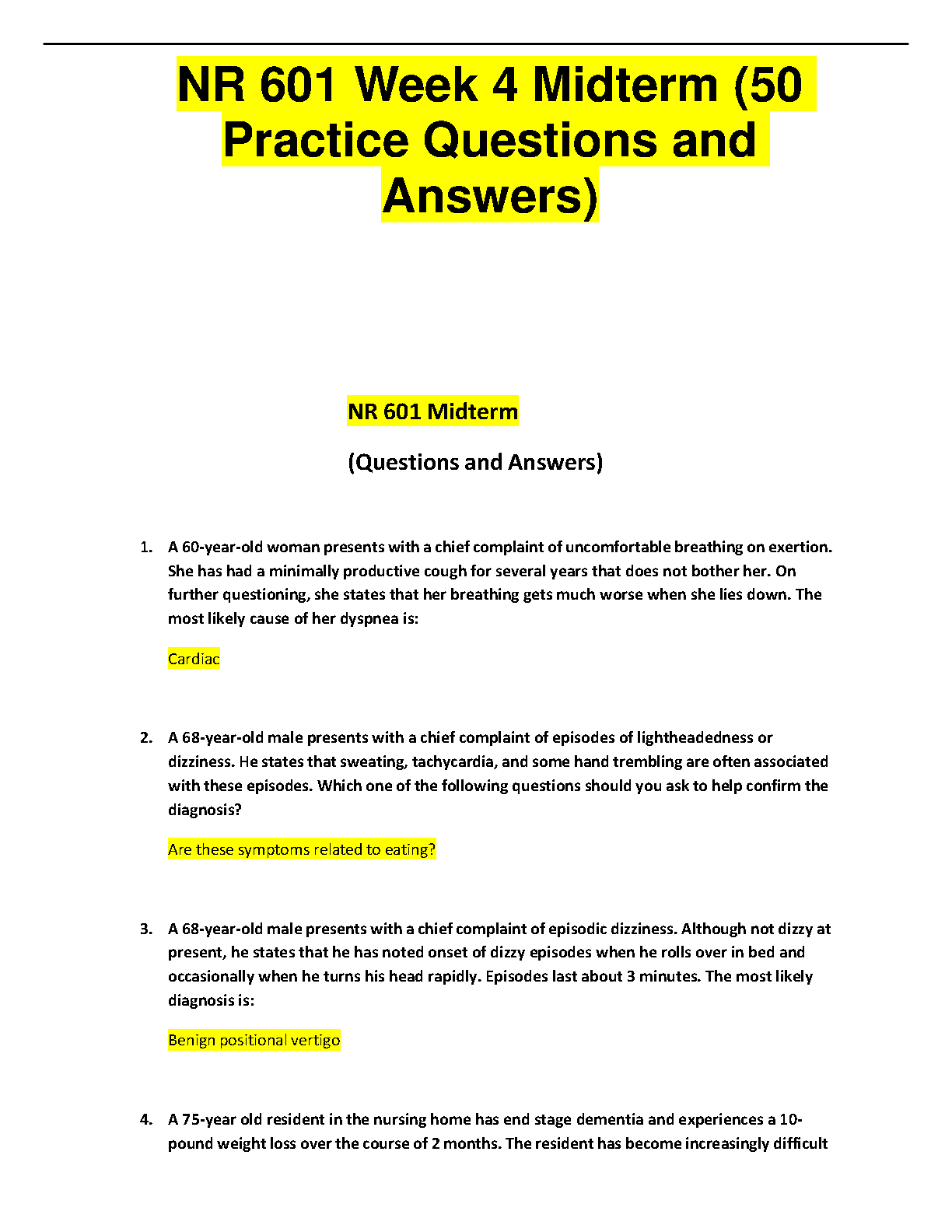 NR 601 Week 4 Midterm (50 Practice Questions and Answers)

NR 601 Midterm

(Questions and Answers)

1. A 60-year-old woman presents with a chief complaint of uncomfortable breathing on exertion. She has had a minimally productive cough for several years that does not bother her. On further questioning, she states that her breathing gets much worse when she lies down. The most likely cause of her dyspnea is:

Cardiac

2. A 68-year-old male presents with a chief complaint of episodes of lightheadedness or dizziness. He states that sweating, tachycardia, and some hand trembling are often associated with these episodes. Which one of the following questions should you ask to help confirm the diagnosis?

Are these symptoms related to eating?

3. A 68-year-old male presents with a chief complaint of episodic dizziness. Although not dizzy at present, he states that he has noted onset of dizzy episodes when he rolls over in bed and occasionally when he turns his head rapidly. Episodes last about 3 minutes. The most likely diagnosis is:

Benign positional vertigo

4. A 75-year old resident in the nursing home has end stage dementia and experiences a 10-pound weight loss over the course of 2 months. The resident has become increasingly difficult